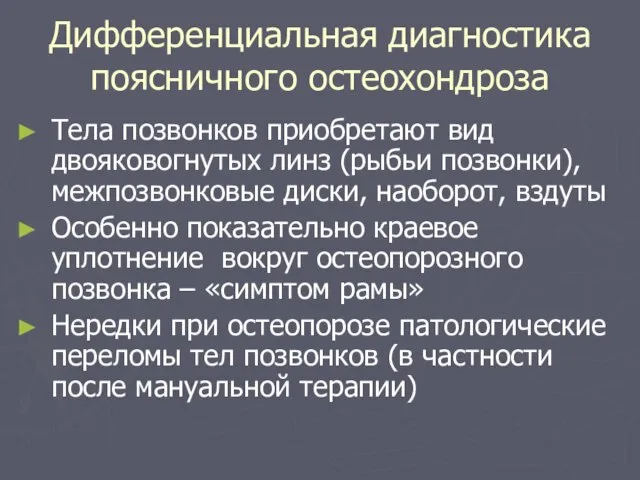 Дифференциальная диагностика поясничного остеохондроза

► Тела позвонков приобретают вид двояковогнутых линз (рыбьи позвонки), межпозвонковые диски, наоборот, вздуты

► Особенно показательно краевое уплотнение вокруг остеопорозного позвонка – «симптом рамы»

► Нередки при остеопорозе патологические переломы тел позвонков (в частности после мануальной терапии)